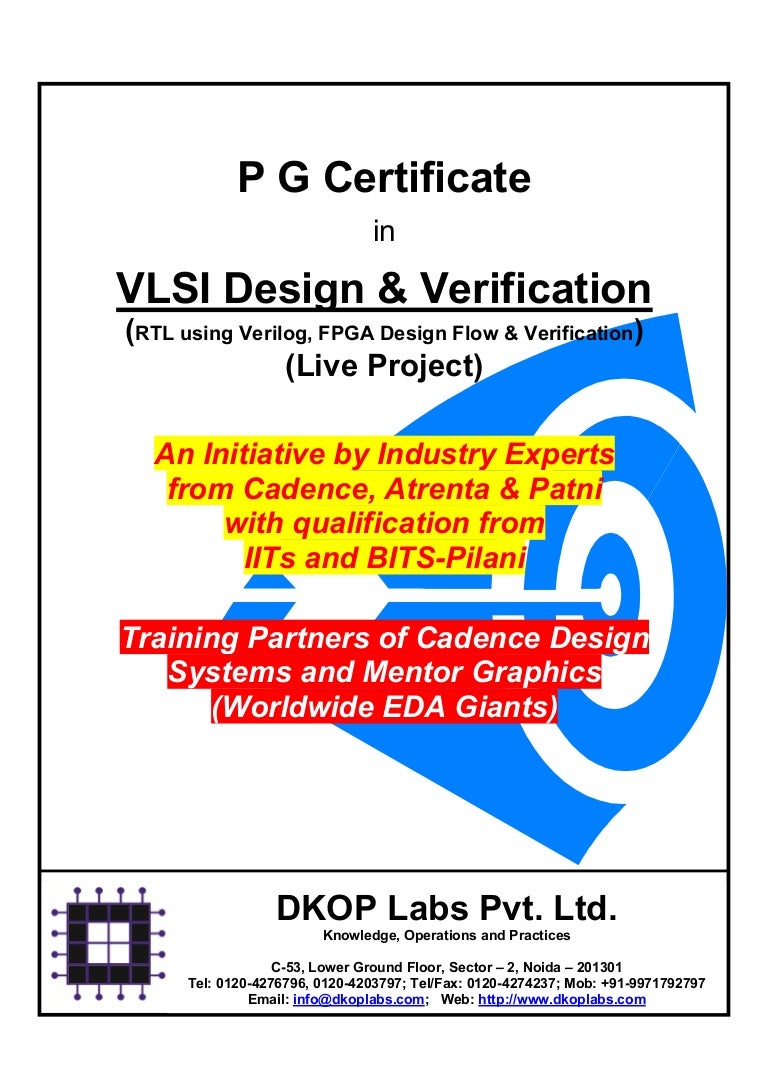 P G Certificate

in

VLSI Design & Verification

(RTL using Verilog, FPGA Design Flow & Verification)

(Live Project)

An Initiative by Industry Experts from Cadence, Atrenta & Patni with qualification from IITs and BITS-Pilani

Training Partners of Cadence Design Systems and Mentor Graphics (Worldwide EDA Giants)

DKOP Labs Pvt. Ltd.

Knowledge, Operations and Practices

C-53, Lower Ground Floor, Sector – 2, Noida – 201301

Tel: 0120-4276796, 0120-4203797; Tel/Fax: 0120-4274237; Mob: +91-9971792797

Email: info@dkoplabs.com; Web: http://www.dkoplabs.com